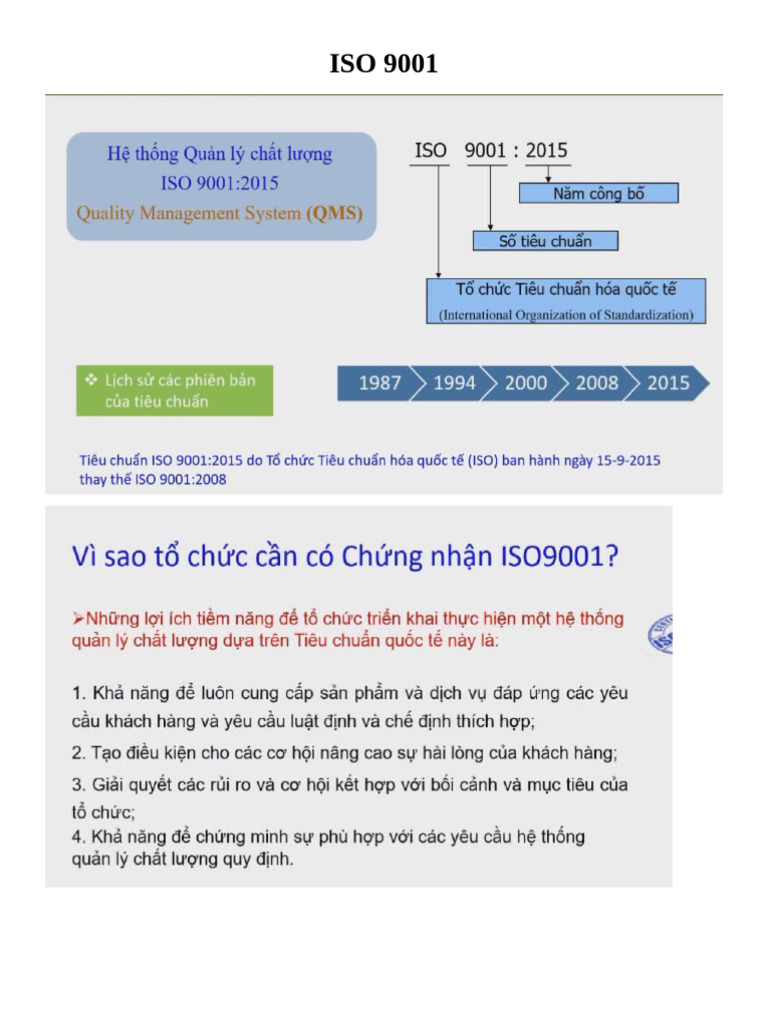 ISO 9001

Hệ thống Quản lý chất lượng
ISO 9001:2015
Quality Management System (QMS)

ISO 9001 : 2015

Năm công bố

Số tiêu chuẩn

Tổ chức Tiêu chuẩn hóa quốc tế
(International Organization of Standardization)

❖ Lịch sử các phiên bản của tiêu chuẩn

1987 1994 2000 2008 2015

Tiêu chuẩn ISO 9001:2015 do Tổ chức Tiêu chuẩn hóa quốc tế (ISO) ban hành ngày 15-9-2015 thay thế ISO 9001:2008

Vì sao tổ chức cần có Chứng nhận ISO9001?

➢Những lợi ích tiềm năng để tổ chức triển khai thực hiện một hệ thống quản lý chất lượng dựa trên Tiêu chuẩn quốc tế này là:

1. Khả năng để luôn cung cấp sản phẩm và dịch vụ đáp ứng các yêu cầu khách hàng và yêu cầu luật định và chế định thích hợp;

2. Tạo điều kiện cho các cơ hội nâng cao sự hài lòng của khách hàng;

3. Giải quyết các rủi ro và cơ hội kết hợp với bối cảnh và mục tiêu của tổ chức;

4. Khả năng để chứng minh sự phù hợp với các yêu cầu hệ thống quản lý chất lượng quy định.